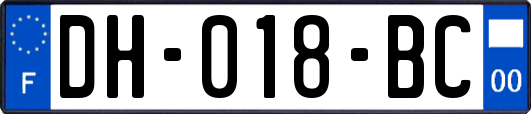 F
DH-018-BC
00